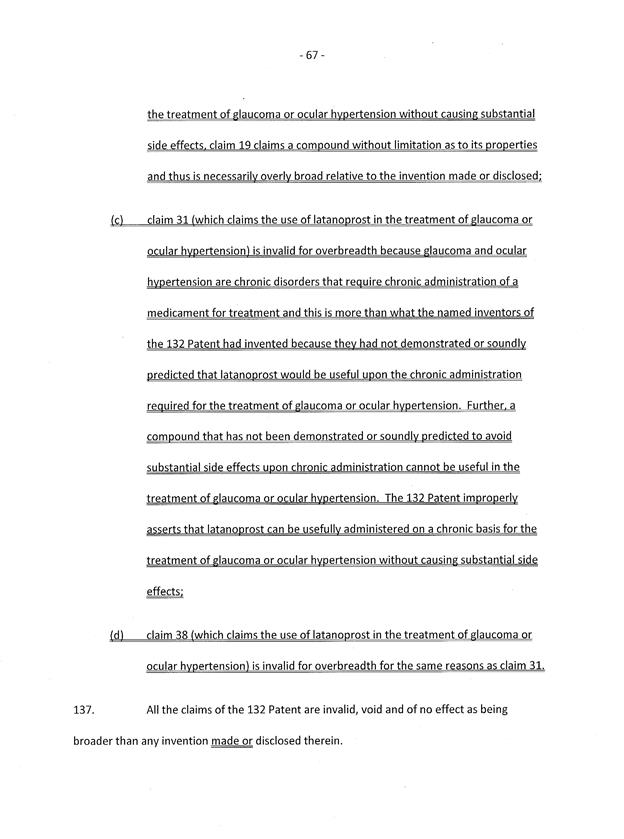 - 67 -

the treatment of glaucoma or ocular hypertension without causing substantial side effects, claim 19 claims a compound without limitation as to its properties and thus is necessarily overly broad relative to the invention made or disclosed;

(c) claim 31 (which claims the use of latanoprost in the treatment of glaucoma or ocular hypertension) is invalid for overbreadth because glaucoma and ocular hypertension are chronic disorders that require chronic administration of a medicament for treatment and this is more than what the named inventors of the 132 Patent had invented because they had not demonstrated or soundly predicted that latanoprost would be useful upon the chronic administration required for the treatment of glaucoma or ocular hypertension. Further, a compound that has not been demonstrated or soundly predicted to avoid substantial side effects upon chronic administration cannot be useful in the treatment of glaucoma or ocular hypertension. The 132 Patent improperly asserts that latanoprost can be usefully administered on a chronic basis for the treatment of glaucoma or ocular hypertension without causing substantial side effects;

(d) claim 38 (which claims the use of latanoprost in the treatment of glaucoma or ocular hypertension) is invalid for overbreadth for the same reasons as claim 31.

137. All the claims of the 132 Patent are invalid, void and of no effect as being broader than any invention made or disclosed therein.